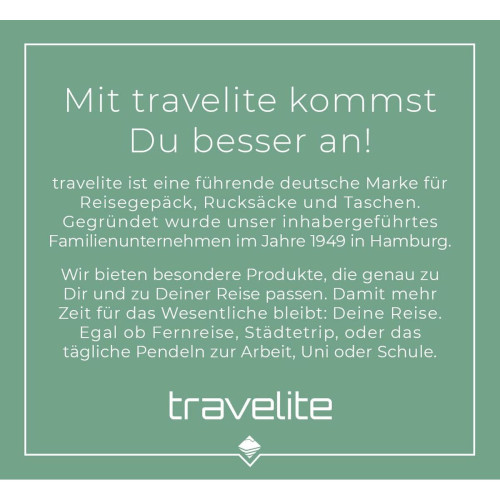 Mit travelite kommst Du besser an!

travelite ist eine führende deutsche Marke für Reisegepäck, Rucksäcke und Taschen. Gegründet wurde unser inhabergeführtes Familienunternehmen im Jahre 1949 in Hamburg.

Wir bieten besondere Produkte, die genau zu Dir und zu Deiner Reise passen. Damit mehr Zeit für das Wesentliche bleibt: Deine Reise. Egal ob Fernreise, Städtetrip, oder das tägliche Pendeln zur Arbeit, Uni oder Schule.

travelite